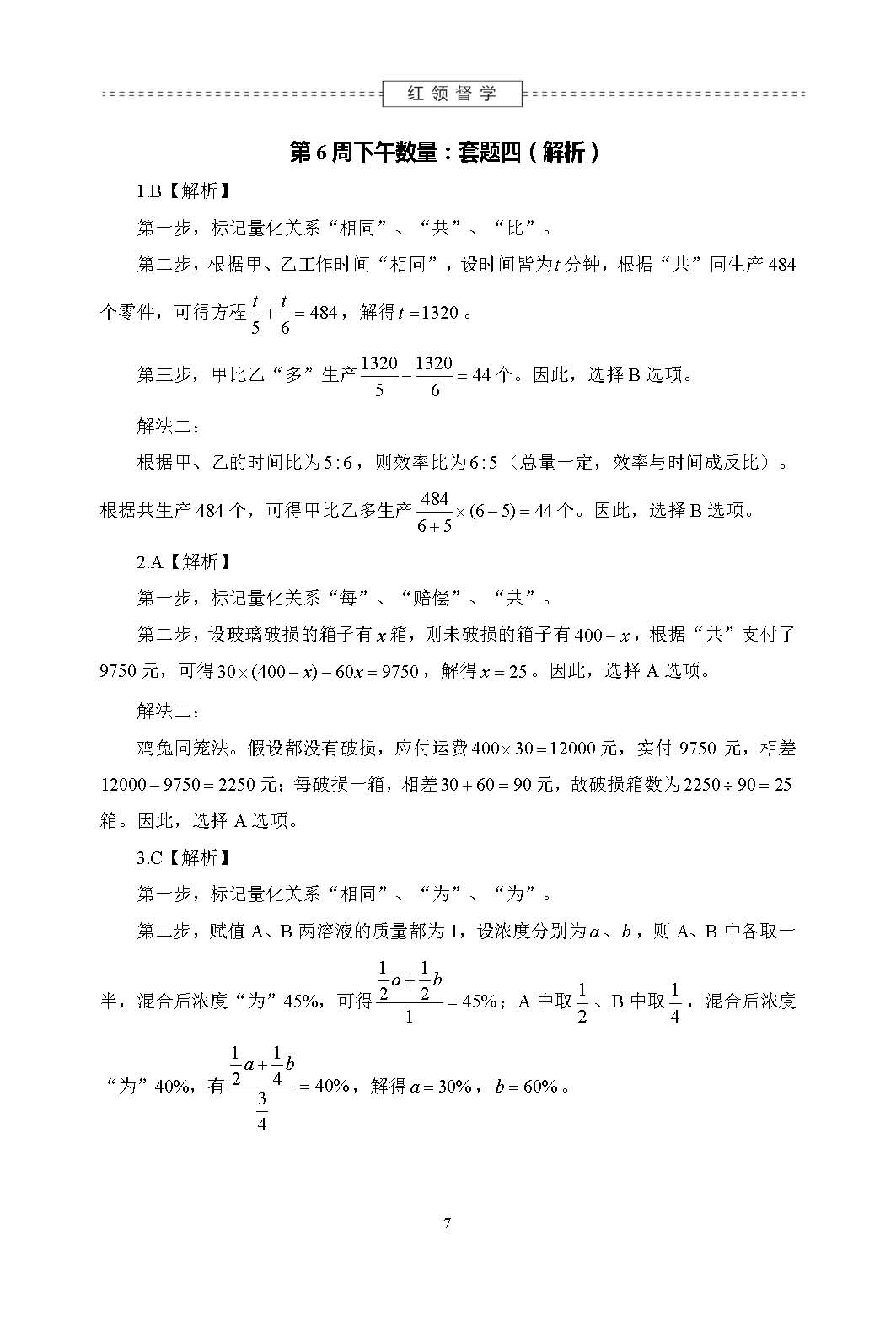 红领督学

第6周下午数量：套题四（解析）

1.B【解析】

第一步，标记量化关系“相同”、“共”、“比”。

第二步，根据甲、乙工作时间“相同”，设时间皆为$t$分钟，根据“共”同生产484个零件，可得方程$\frac{t}{5}+\frac{t}{6}=484$，解得$t=1320$。

第三步，甲比乙“多”生产$\frac{1320}{5}-\frac{1320}{6}=44$个。因此，选择B选项。

解法二：

根据甲、乙的时间比为$5:6$，则效率比为$6:5$（总量一定，效率与时间成反比）。根据共生产484个，可得甲比乙多生产$\frac{484}{6+5}\times(6-5)=44$个。因此，选择B选项。

2.A【解析】

第一步，标记量化关系“每”、“赔偿”、“共”。

第二步，设玻璃破损的箱子有$x$箱，则未破损的箱子有$400-x$，根据“共”支付了9750元，可得$30\times(400-x)-60x=9750$，解得$x=25$。因此，选择A选项。

解法二：

鸡兔同笼法。假设都没有破损，应付运费$400\times30=12000$元，实付9750元，相差$12000-9750=2250$元；每破损一箱，相差$30+60=90$元，故破损箱数为$2250\div90=25$箱。因此，选择A选项。

3.C【解析】

第一步，标记量化关系“相同”、“为”、“为”。

第二步，赋值A、B两溶液的质量都为1，设浓度分别为$a$、$b$，则A、B中各取一半，混合后浓度“为”45%，可得$\frac{\frac{1}{2}a+\frac{1}{2}b}{1}=45\%$；A中取$\frac{1}{2}$、B中取$\frac{1}{4}$，混合后浓度“为”40%，有$\frac{\frac{1}{2}a+\frac{1}{4}b}{\frac{3}{4}}=40\%$，解得$a=30\%$，$b=60\%$。

7